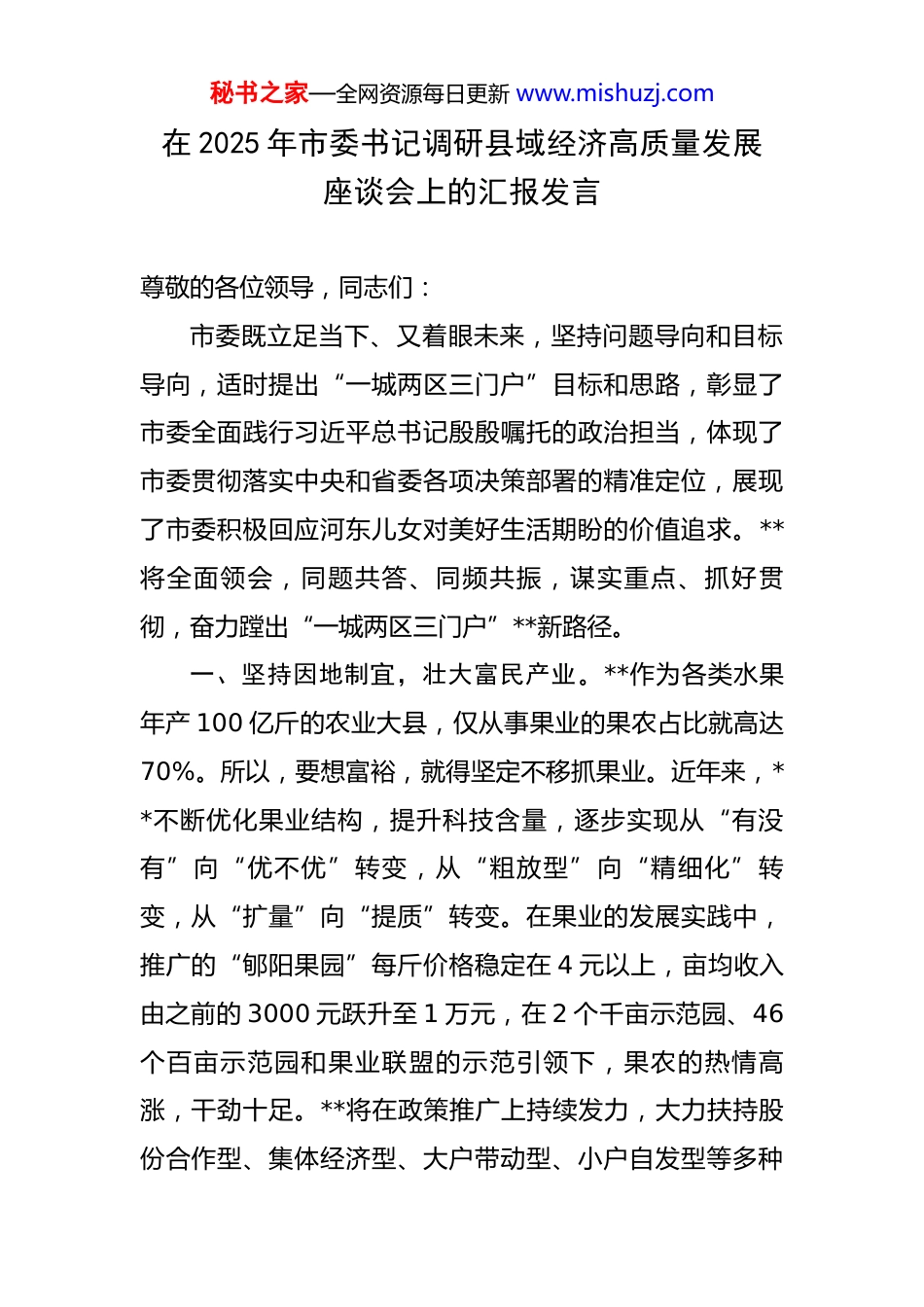 秘书之家—全网资源每日更新 www.mishuzj.com

在 2025 年市委书记调研县域经济高质量发展座谈会上的汇报发言

尊敬的各位领导，同志们：

市委既立足当下、又着眼未来，坚持问题导向和目标导向，适时提出“一城两区三门户”目标和思路，彰显了市委全面践行习近平总书记殷殷嘱托的政治担当，体现了市委贯彻落实中央和省委各项决策部署的精准定位，展现了市委积极回应河东儿女对美好生活期盼的价值追求。**将全面领会，同题共答、同频共振，谋实重点、抓好贯彻，奋力蹚出“一城两区三门户”**新路径。

一、坚持因地制宜，壮大富民产业。**作为各类水果年产 100 亿斤的农业大县，仅从事果业的果农占比就高达 70%。所以，要想富裕，就得坚定不移抓果业。近年来，**不断优化果业结构，提升科技含量，逐步实现从“有没有”向“优不优”转变，从“粗放型”向“精细化”转变，从“扩量”向“提质”转变。在果业的发展实践中，推广的“郇阳果园”每斤价格稳定在 4 元以上，亩均收入由之前的 3000 元跃升至 1 万元，在 2 个千亩示范园、46 个百亩示范园和果业联盟的示范引领下，果农的热情高涨，干劲十足。**将在政策推广上持续发力，大力扶持股份合作型、集体经济型、大户带动型、小户自发型等多种